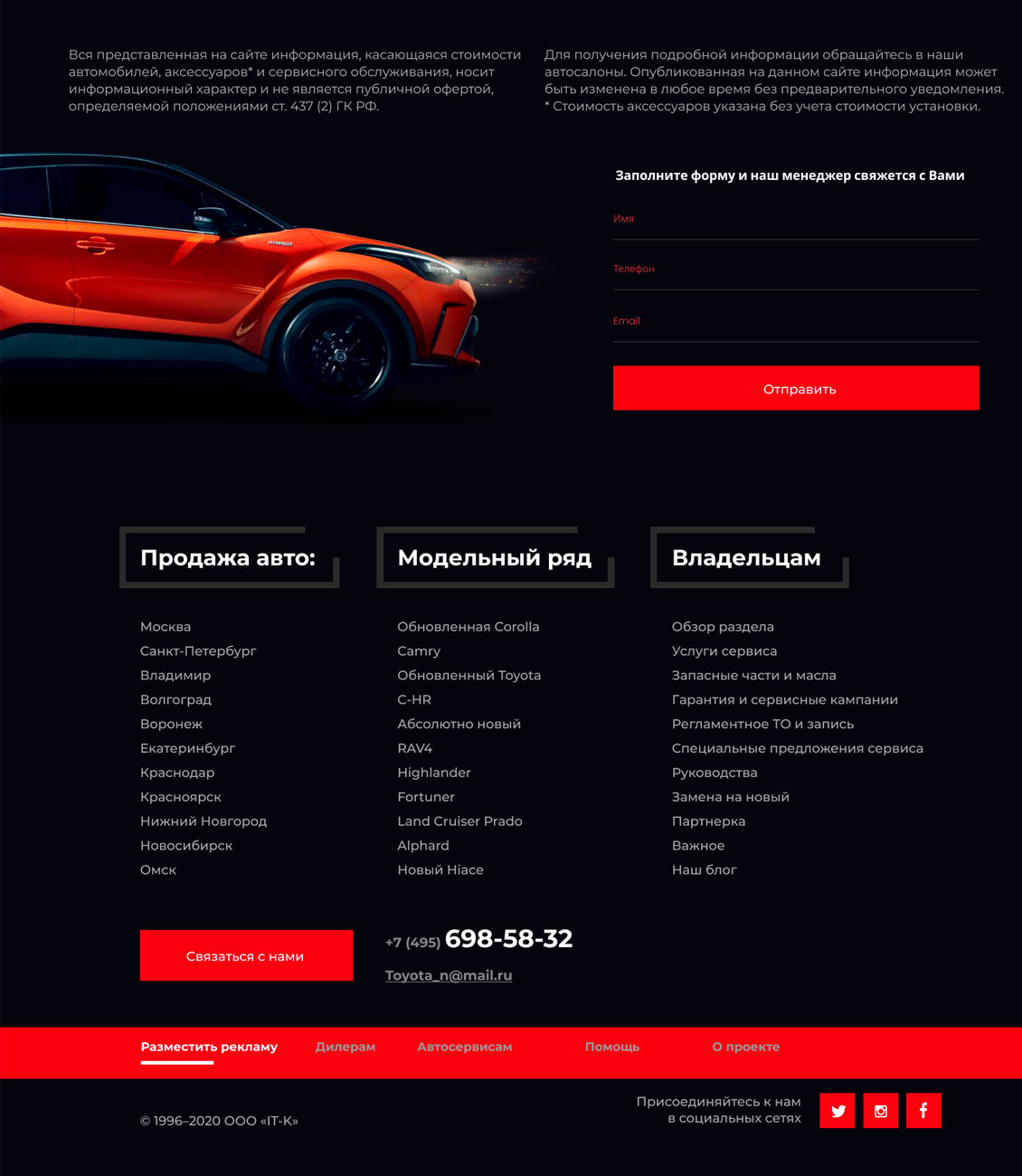 Вся представленная на сайте информация, касающаяся стоимости автомобилей, аксессуаров* и сервисного обслуживания, носит информационный характер и не является публичной офертой, определяемой положениями ст. 437 (2) ГК РФ.

Для получения подробной информации обращайтесь в наши автосалоны. Опубликованная на данном сайте информация может быть изменена в любое время без предварительного уведомления.
* Стоимость аксессуаров указана без учета стоимости установки.

Заполните форму и наш менеджер свяжется с Вами

Имя

Телефон

Email

Отправить

Продажа авто:

Москва
Санкт-Петербург
Владимир
Волгоград
Воронеж
Екатеринбург
Краснодар
Красноярск
Нижний Новгород
Новосибирск
Омск

Модельный ряд

Обновленная Corolla
Camry
Обновленный Toyota
C-HR
Абсолютно новый
RAV4
Highlander
Fortuner
Land Cruiser Prado
Alphard
Новый Hiace

Владельцам

Обзор раздела
Услуги сервиса
Запасные части и масла
Гарантия и сервисные кампании
Регламентное ТО и запись
Специальные предложения сервиса
Руководства
Замена на новый
Партнерка
Важное
Наш блог

Связаться с нами

+7 (495) 698-58-32

Toyota_n@mail.ru

Разместить рекламу
Дилерам
Автосервисам
Помощь
О проекте

© 1996–2020 ООО «IT-K»

Присоединяйтесь к нам
в социальных сетях